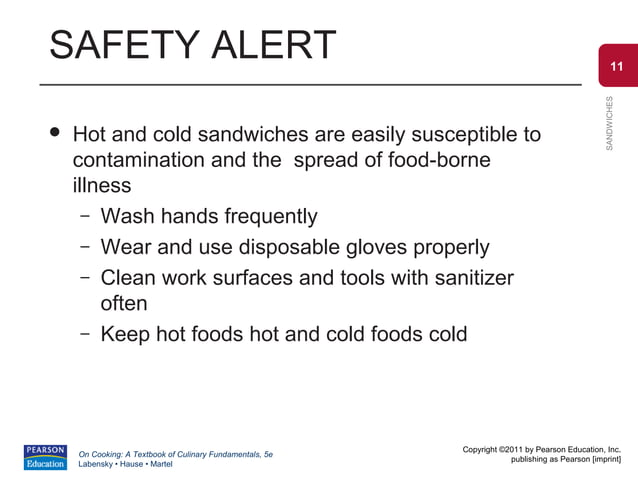 SAFETY ALERT

11

SANDWICHES

• Hot and cold sandwiches are easily susceptible to contamination and the spread of food-borne illness
 – Wash hands frequently
 – Wear and use disposable gloves properly
 – Clean work surfaces and tools with sanitizer often
 – Keep hot foods hot and cold foods cold

PEARSON Education

On Cooking: A Textbook of Culinary Fundamentals, 5e
Labensky • Hause • Martel

Copyright ©2011 by Pearson Education, Inc. publishing as Pearson [imprint]